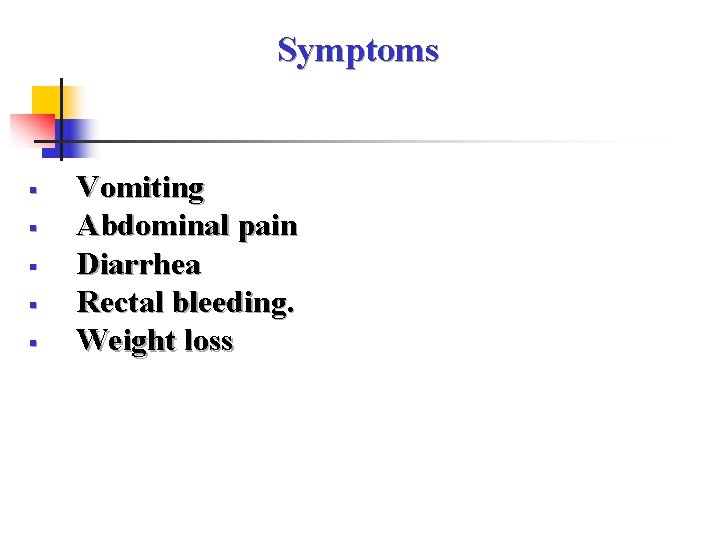 Symptoms

- Vomiting
- Abdominal pain
- Diarrhea
- Rectal bleeding.
- Weight loss